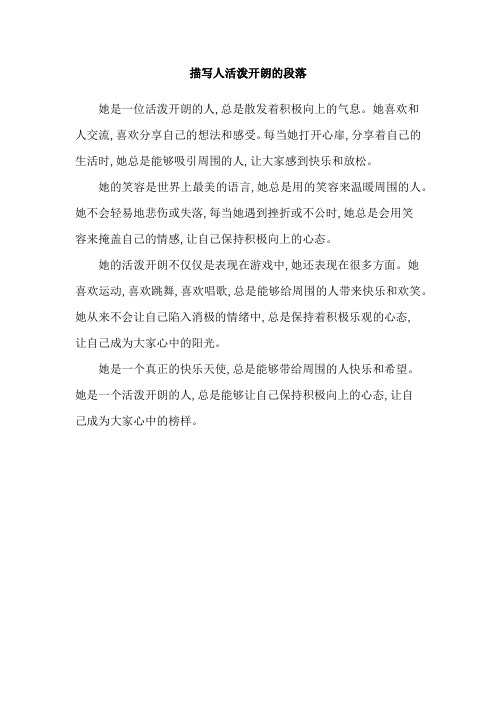 描写人活泼开朗的段落

她是一位活泼开朗的人，总是散发着积极向上的气息。她喜欢和人交流，喜欢分享自己的想法和感受。每当她打开心扉，分享着自己的生活时，她总是能够吸引周围的人，让大家感到快乐和放松。

她的笑容是世界上最美的语言，她总是用的笑容来温暖周围的人。她不会轻易地悲伤或失落，每当她遇到挫折或不公时，她总是会用笑容来掩盖自己的情感，让自己保持积极向上的心态。

她的活泼开朗不仅仅是表现在游戏中，她还表现在很多方面。她喜欢运动，喜欢跳舞，喜欢唱歌，总是能够给周围的人带来快乐和欢笑。她从来不会让自己陷入消极的情绪中，总是保持着积极乐观的心态，让自己成为大家心中的阳光。

她是一个真正的快乐天使，总是能够带给周围的人快乐和希望。她是一个活泼开朗的人，总是能够让自己保持积极向上的心态，让自己成为大家心中的榜样。